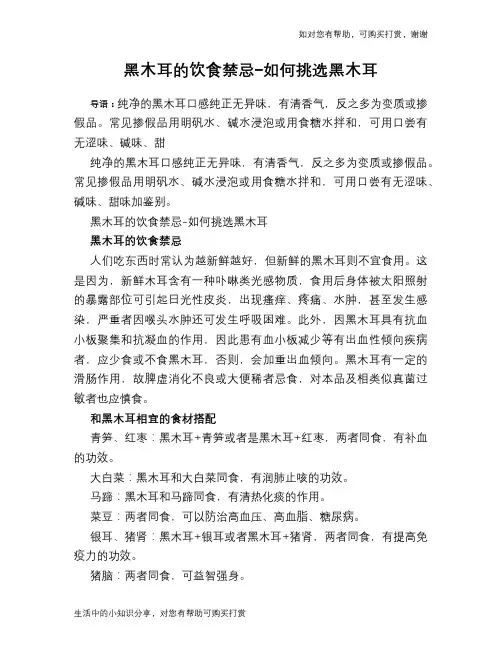 如对您有帮助，可购买打赏，谢谢

黑木耳的饮食禁忌-如何挑选黑木耳

导语：纯净的黑木耳口感纯正无异味，有清香气，反之多为变质或掺假品。常见掺假品用明矾水、碱水浸泡或用食糖水拌和，可用口尝有无涩味、碱味、甜

纯净的黑木耳口感纯正无异味，有清香气，反之多为变质或掺假品。常见掺假品用明矾水、碱水浸泡或用食糖水拌和，可用口尝有无涩味、碱味、甜味加鉴别。

黑木耳的饮食禁忌-如何挑选黑木耳

黑木耳的饮食禁忌

人们吃东西时常认为越新鲜越好，但新鲜的黑木耳则不宜食用。这是因为，新鲜木耳含有一种卟啉类光感物质，食用后身体被太阳照射的暴露部位可引起日光性皮炎，出现瘙痒、疼痛、水肿，甚至发生感染，严重者因喉头水肿还可发生呼吸困难。此外，因黑木耳具有抗血小板聚集和抗凝血的作用，因此患有血小板减少等有出血性倾向疾病者，应少食或不食黑木耳，否则，会加重出血倾向。黑木耳有一定的滑肠作用，故脾虚消化不良或大便稀者忌食，对本品及相类似真菌过敏者也应慎食。

和黑木耳相宜的食材搭配

青笋、红枣：黑木耳+青笋或者是黑木耳+红枣，两者同食，有补血的功效。

大白菜：黑木耳和大白菜同食，有润肺止咳的功效。

马蹄：黑木耳和马蹄同食，有清热化痰的作用。

菜豆：两者同食，可以防治高血压、高血脂、糖尿病。

银耳、猪肾：黑木耳+银耳或者黑木耳+猪肾，两者同食，有提高免疫力的功效。

猪脑：两者同食，可益智强身。

生活中的小知识分享，对您有帮助可购买打赏